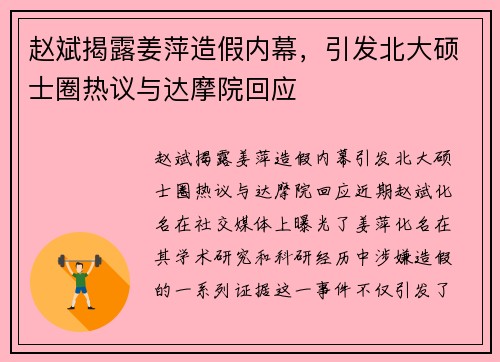 赵斌揭露姜萍造假内幕，引发北大硕士圈热议与达摩院回应

赵斌揭露姜萍造假内幕引发北大硕士圈热议与达摩院回应近期赵斌化名在社交媒体上曝光了姜萍化名在其学术研究和科研经历中涉嫌造假的一系列证据这一事件不仅引发了